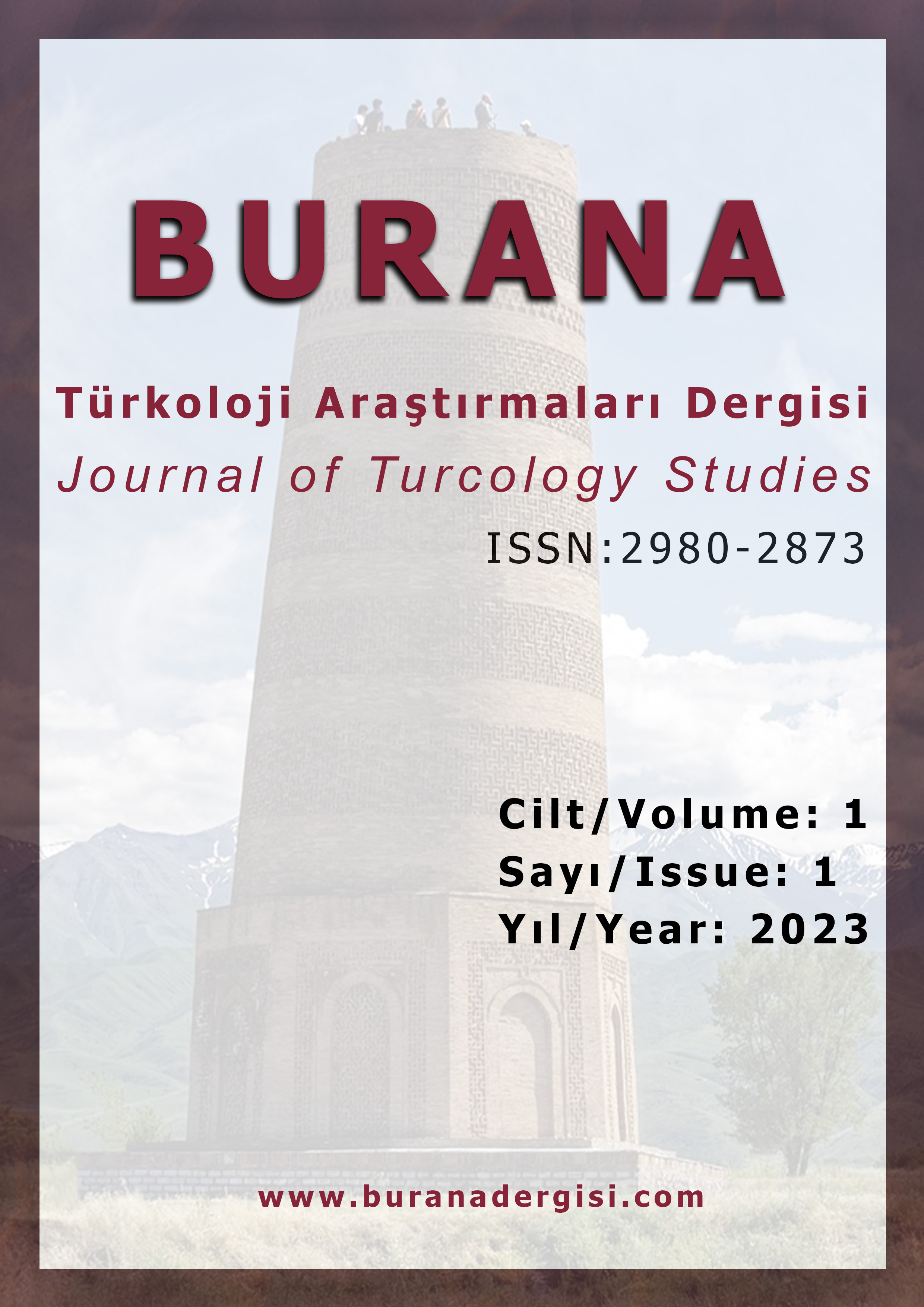 BURANA

Türkoloji Araştırmaları Dergisi
Journal of Turcology Studies
ISSN:2980-2873

Cilt/Volume: 1
Sayı/Issue: 1
Yıl/Year: 2023

www.buranadergisi.com